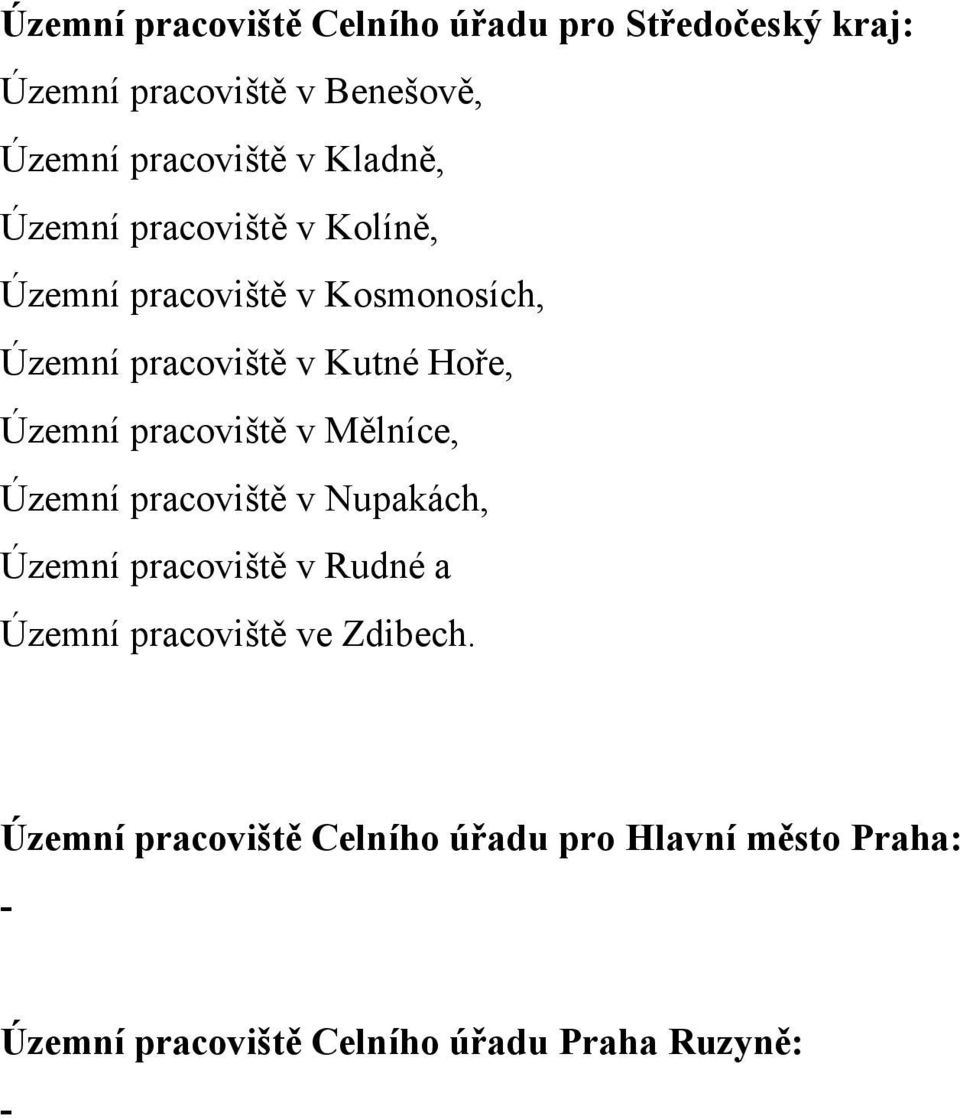 Územní pracoviště Celního úřadu pro Středočeský kraj:

Územní pracoviště v Benešově,

Územní pracoviště v Kladně,

Územní pracoviště v Kolíně,

Územní pracoviště v Kosmonosích,

Územní pracoviště v Kutné Hoře,

Územní pracoviště v Mělníce,

Územní pracoviště v Nupakách,

Územní pracoviště v Rudné a

Územní pracoviště ve Zdibech.

Územní pracoviště Celního úřadu pro Hlavní město Praha:

-

Územní pracoviště Celního úřadu Praha Ruzyně:

-